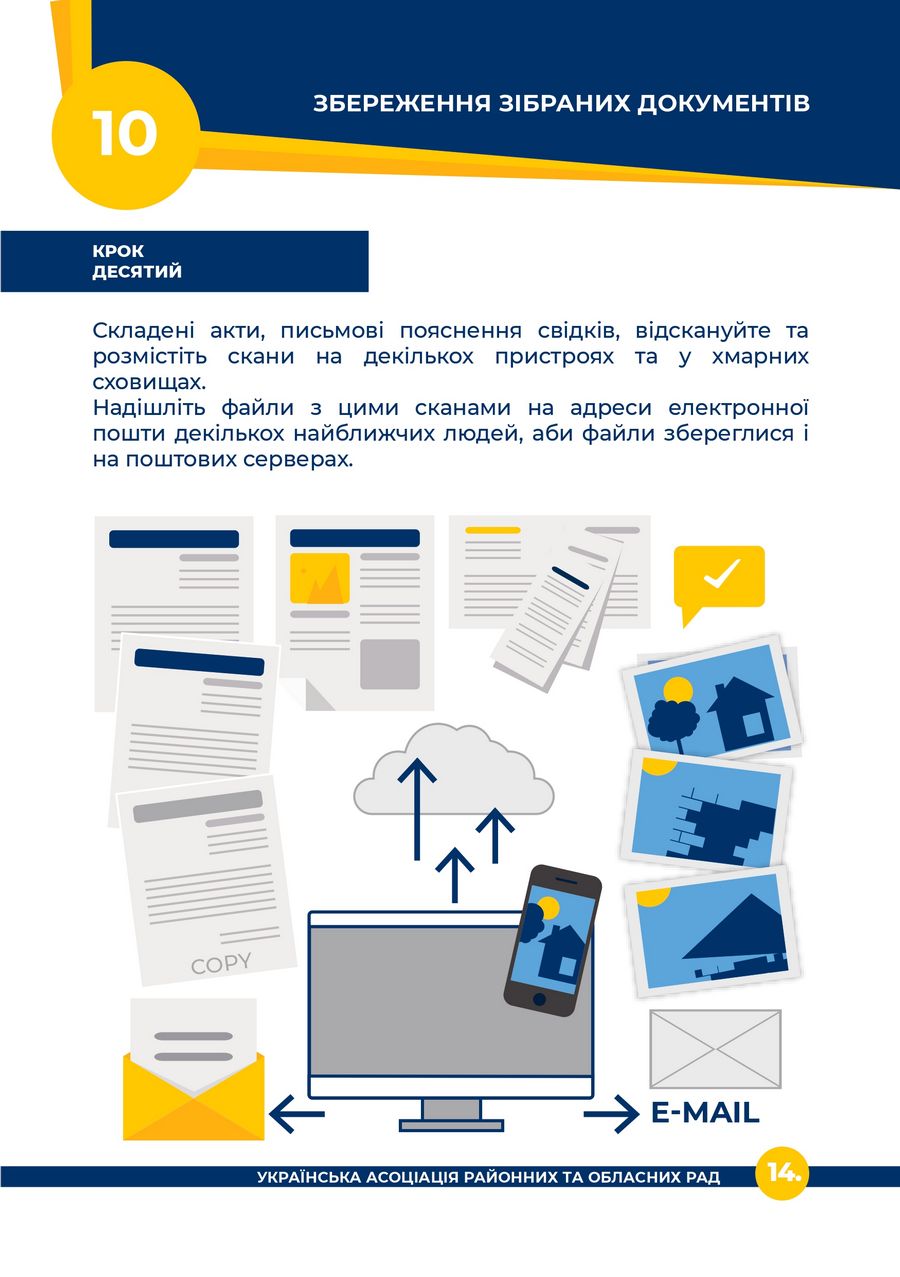 10

ЗБЕРЕЖЕННЯ ЗІБРАНИХ ДОКУМЕНТІВ

КРОК
ДЕСЯТИЙ

Складені акти, письмові пояснення свідків, відскануйте та розмістіть скани на декількох пристроях та у хмарних сховищах.
Надішліть файли з цими сканами на адреси електронної пошти декількох найближчих людей, аби файли збереглися і на поштових серверах.

COPY

E-MAIL

УКРАЇНСЬКА АСОЦІАЦІЯ РАЙОННИХ ТА ОБЛАСНИХ РАД 14.